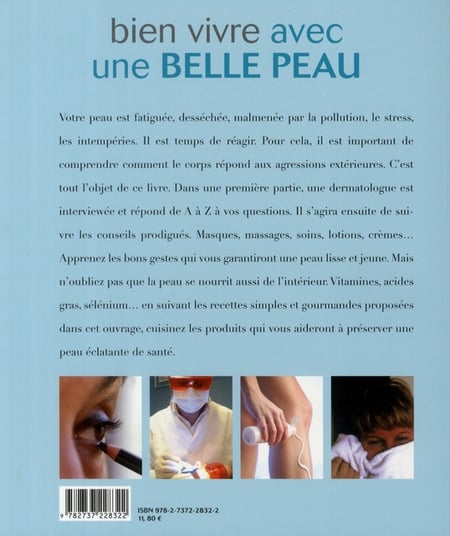 bien vivre avec
une BELLE PEAU

Votre peau est fatiguée, desséchée, malmenée par la pollution, le stress, les intempéries. Il est temps de réagir. Pour cela, il est important de comprendre comment le corps répond aux agressions extérieures. C'est tout l'objet de ce livre. Dans une première partie, une dermatologue est interviewée et répond de A à Z à vos questions. Il s'agira ensuite de suivre les conseils prodigués. Masques, massages, soins, lotions, crèmes… Apprenez les bons gestes qui vous garantiront une peau lisse et jeune. Mais n'oubliez pas que la peau se nourrit aussi de l'intérieur. Vitamines, acides gras, sélénium… en suivant les recettes simples et gourmandes proposées dans cet ouvrage, cuisinez les produits qui vous aideront à préserver une peau éclatante de santé.

9 782737 228322

ISBN 978-2-7372-2832-2
11, 80 €